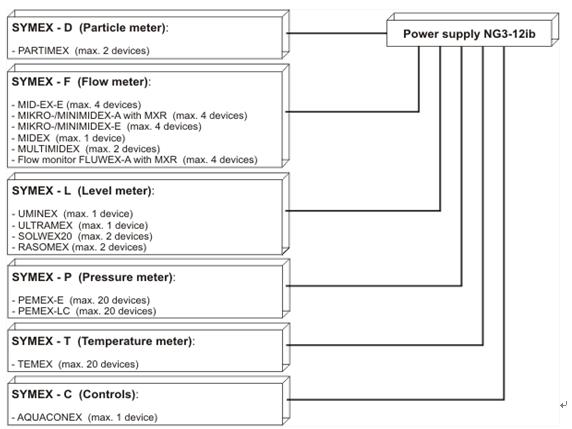 SYMEX - D (Particle meter):

- PARTIMEX (max. 2 devices)

Power supply NG3-12ib

SYMEX - F (Flow meter):

- MID-EX-E (max. 4 devices)
- MIKRO-/MINIMIDEX-A with MXR (max. 4 devices)
- MIKRO-/MINIMIDEX-E (max. 4 devices)
- MIDEX (max. 1 device)
- MULTIMIDEX (max. 2 devices)
- Flow monitor FLUWEX-A with MXR (max. 4 devices)

SYMEX - L (Level meter):

- UMINEX (max. 1 device)
- ULTRAMEX (max. 1 device)
- SOLWEX20 (max. 2 devices)
- RASOMEX (max. 2 devices)

SYMEX - P (Pressure meter):

- PEMEX-E (max. 20 devices)
- PEMEX-LC (max. 20 devices)

SYMEX - T (Temperature meter):

- TEMEX (max. 20 devices)

SYMEX - C (Controls):

- AQUACONEX (max. 1 device)